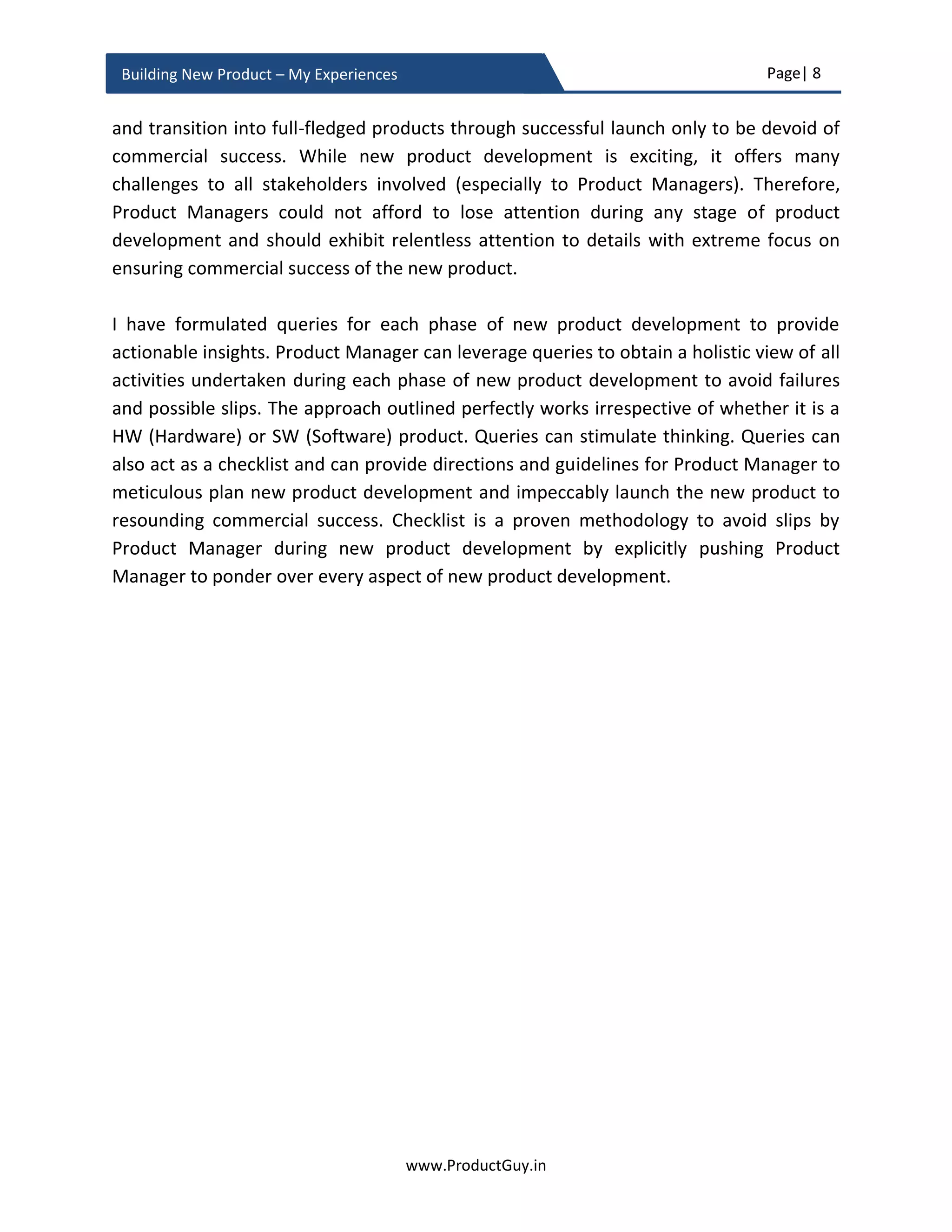 Building New Product – My Experiences

Page | 8

and transition into full-fledged products through successful launch only to be devoid of commercial success. While new product development is exciting, it offers many challenges to all stakeholders involved (especially to Product Managers). Therefore, Product Managers could not afford to lose attention during any stage of product development and should exhibit relentless attention to details with extreme focus on ensuring commercial success of the new product.

I have formulated queries for each phase of new product development to provide actionable insights. Product Manager can leverage queries to obtain a holistic view of all activities undertaken during each phase of new product development to avoid failures and possible slips. The approach outlined perfectly works irrespective of whether it is a HW (Hardware) or SW (Software) product. Queries can stimulate thinking. Queries can also act as a checklist and can provide directions and guidelines for Product Manager to meticulous plan new product development and impeccably launch the new product to resounding commercial success. Checklist is a proven methodology to avoid slips by Product Manager during new product development by explicitly pushing Product Manager to ponder over every aspect of new product development.

www.ProductGuy.in